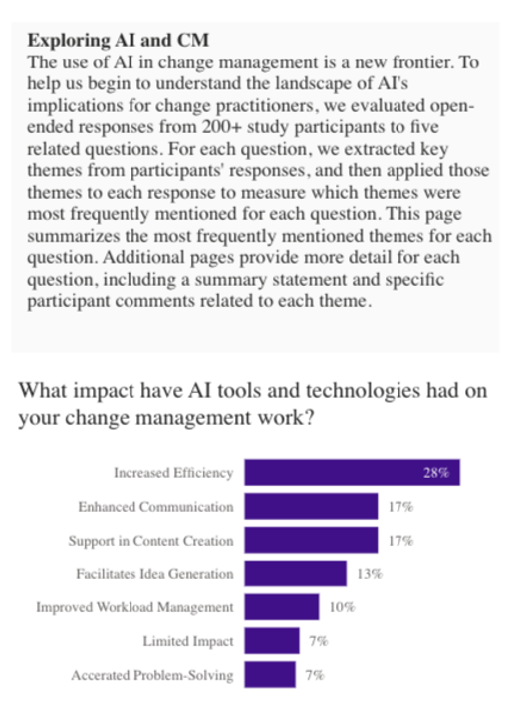 **Exploring AI and CM**
The use of AI in change management is a new frontier. To help us begin to understand the landscape of AI's implications for change practitioners, we evaluated open-ended responses from 200+ study participants to five related questions. For each question, we extracted key themes from participants' responses, and then applied those themes to each response to measure which themes were most frequently mentioned for each question. This page summarizes the most frequently mentioned themes for each question. Additional pages provide more detail for each question, including a summary statement and specific participant comments related to each theme.

What impact have AI tools and technologies had on your change management work?

Increased Efficiency 28%
Enhanced Communication 17%
Support in Content Creation 17%
Facilitates Idea Generation 13%
Improved Workload Management 10%
Limited Impact 7%
Accerated Problem-Solving 7%